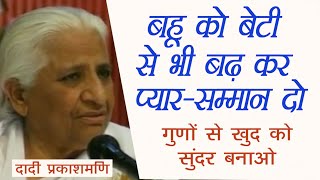 बहू को बेटी से भी बढ़ कर प्यार-सम्मान दो

गुणों से खुद को सुंदर बनाओ

दादी प्रकाशमणि